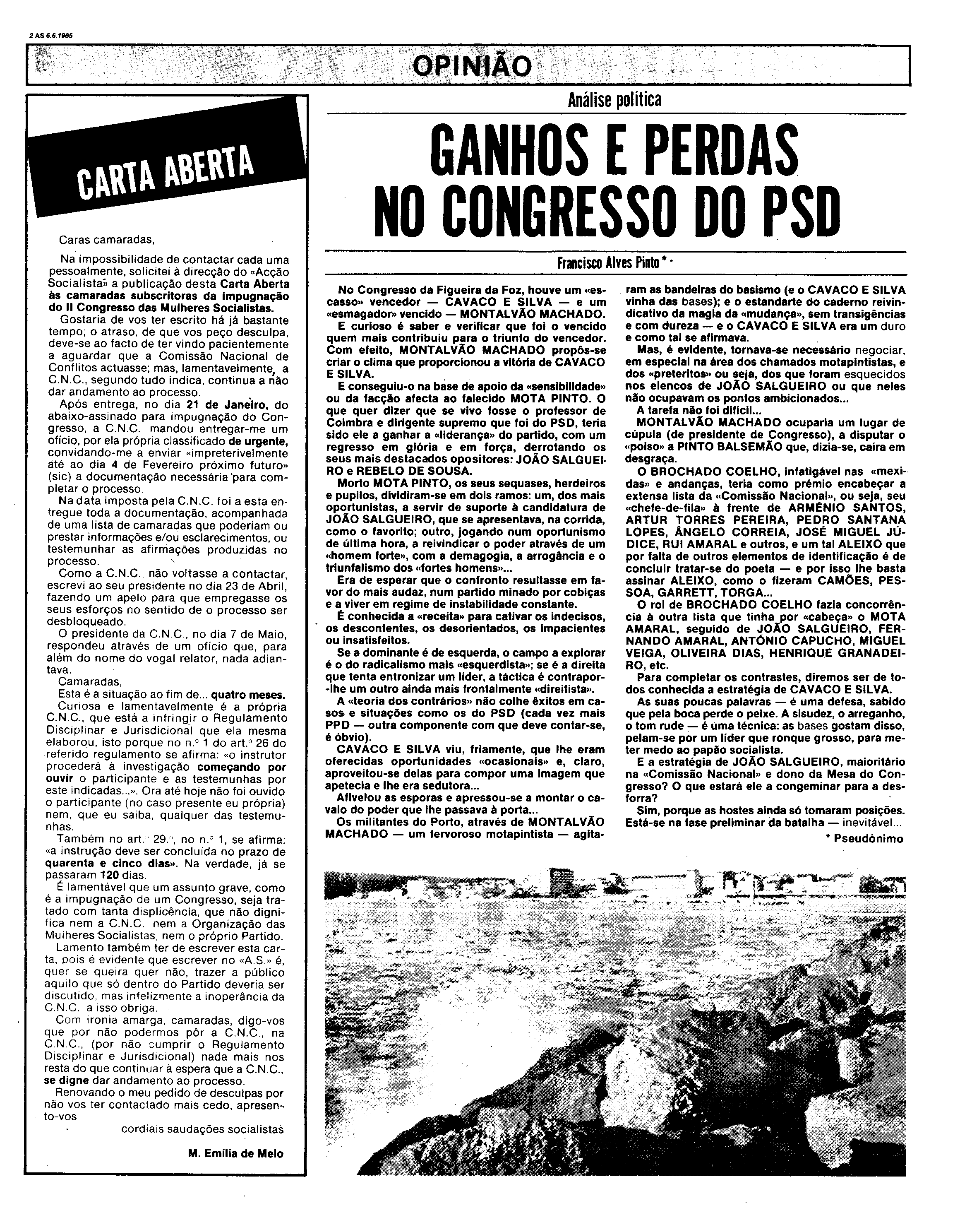 2 AS 6.6.1985

OPINIÃO

CARTA ABERTA

Caras camaradas,

Na impossibilidade de contactar cada uma pessoalmente, solicitei à direcção do «Acção Socialista» a publicação desta Carta Aberta às camaradas subscritoras da impugnação do II Congresso das Mulheres Socialistas.

Gostaria de vos ter escrito há já bastante tempo; o atraso, de que vos peço desculpa, deve-se ao facto de ter vindo pacientemente a aguardar que a Comissão Nacional de Conflitos actuasse; mas, lamentavelmente, a C.N.C., segundo tudo indica, continua a não dar andamento ao processo.

Após entrega, no dia 21 de Janeiro, do abaixo-assinado para impugnação do Congresso, a C.N.C. mandou entregar-me um ofício, por ela própria classificado de urgente, convidando-me a enviar «impreterivelmente até ao dia 4 de Fevereiro próximo futuro» (sic) a documentação necessária para completar o processo.

Na data imposta pela C.N.C. foi a esta entregue toda a documentação, acompanhada de uma lista de camaradas que poderiam ou prestar informações e/ou esclarecimentos, ou testemunhar as afirmações produzidas no processo.

Como a C.N.C. não voltasse a contactar, escrevi ao seu presidente no dia 23 de Abril, fazendo um apelo para que empregasse os seus esforços no sentido de o processo ser desbloqueado.

O presidente da C.N.C., no dia 7 de Maio, respondeu através de um ofício que, para além do nome do vogal relator, nada adiantava.

Camaradas,

Esta é a situação ao fim de... quatro meses.

Curiosa e lamentavelmente é a própria C.N.C., que está a infringir o Regulamento Disciplinar e Jurisdicional que ela mesma elaborou, isto porque no n.º 1 do art.º 26 do referido regulamento se afirma: «o instrutor procederá à investigação começando por ouvir o participante e as testemunhas por este indicadas...». Ora até hoje não foi ouvido o participante (no caso presente eu própria) nem, que eu saiba, qualquer das testemunhas.

Também no art.º 29.º, no n.º 1, se afirma: «a instrução deve ser concluída no prazo de quarenta e cinco dias». Na verdade, já se passaram 120 dias.

É lamentável que um assunto grave, como é a impugnação de um Congresso, seja tratado com tanta displicência, que não dignifica nem a C.N.C. nem a Organização das Mulheres Socialistas, nem o próprio Partido.

Lamento também ter de escrever esta carta, pois é evidente que escrever no «A.S.» é, quer se queira quer não, trazer a público aquilo que só dentro do Partido deveria ser discutido, mas infelizmente a inoperância da C.N.C. a isso obriga.

Com ironia amarga, camaradas, digo-vos que por não podermos pôr a C.N.C., na C.N.C., (por não cumprir o Regulamento Disciplinar e Jurisdicional) nada mais nos resta do que continuar à espera que a C.N.C., se digne dar andamento ao processo.

Renovando o meu pedido de desculpas por não vos ter contactado mais cedo, apresento-vos

cordiais saudações socialistas

M. Emília de Melo

Análise política

GANHOS E PERDAS NO CONGRESSO DO PSD

Francisco Alves Pinto *

No Congresso da Figueira da Foz, houve um «escasso» vencedor — CAVACO E SILVA — e um «esmagador» vencido — MONTALVÃO MACHADO.

E curioso é saber e verificar que foi o vencido quem mais contribuiu para o triunfo do vencedor. Com efeito, MONTALVÃO MACHADO propôs-se criar o clima que proporcionou a vitória de CAVACO E SILVA.

E conseguiu-o na base de apoio da «sensibilidade» ou da facção afecta ao falecido MOTA PINTO. O que quer dizer que se vivo fosse o professor de Coimbra e dirigente supremo que foi do PSD, teria sido ele a ganhar a «liderança» do partido, com um regresso em glória e em força, derrotando os seus mais destacados opositores: JOÃO SALGUEIRO e REBELO DE SOUSA.

Morto MOTA PINTO, os seus sequases, herdeiros e pupilos, dividiram-se em dois ramos: um, dos mais oportunistas, a servir de suporte à candidatura de JOÃO SALGUEIRO, que se apresentava, na corrida, como o favorito; outro, jogando num oportunismo de última hora, a reivindicar o poder através de um «homem forte», com a demagogia, a arrogância e o triunfalismo dos «fortes homens»...

Era de esperar que o confronto resultasse em favor do mais audaz, num partido minado por cobiças e a viver em regime de instabilidade constante.

É conhecida a «receita» para cativar os indecisos, os descontentes, os desorientados, os impacientes ou insatisfeitos.

Se a dominante é de esquerda, o campo a explorar é o do radicalismo mais «esquerdista»; se é a direita que tenta entronizar um líder, a táctica é contrapor-lhe um outro ainda mais frontalmente «direitista».

A «teoria dos contrários» não colhe êxitos em casos e situações como os do PSD (cada vez mais PPD — outra componente com que deve contar-se, é óbvio).

CAVACO E SILVA viu, friamente, que lhe eram oferecidas oportunidades «ocasionais» e, claro, aproveitou-se delas para compor uma imagem que apetecia e lhe era sedutora...

Afivelou as esporas e apressou-se a montar o cavalo do poder que lhe passava à porta...

Os militantes do Porto, através de MONTALVÃO MACHADO — um fervoroso motapintista — agitaram as bandeiras do basismo (e o CAVACO E SILVA vinha das bases); e o estandarte do caderno reivindicativo da magia da «mudança», sem transigências e com dureza — e o CAVACO E SILVA era um duro e como tal se afirmava.

Mas, é evidente, tornava-se necessário negociar, em especial na área dos chamados motapintistas, e dos «preteritos» ou seja, dos que foram esquecidos nos elencos de JOÃO SALGUEIRO ou que neles não ocupavam os pontos ambicionados...

A tarefa não foi difícil...

MONTALVÃO MACHADO ocuparia um lugar de cúpula (de presidente de Congresso), a disputar o «poiso» a PINTO BALSEMÃO que, dizia-se, caíra em desgraça.

O BROCHADO COELHO, infatigável nas «mexidas» e andanças, teria como prémio encabeçar a extensa lista da «Comissão Nacional», ou seja, seu «chefe-de-fila» à frente de ARMÉNIO SANTOS, ARTUR TORRES PEREIRA, PEDRO SANTANA LOPES, ÂNGELO CORREIA, JOSÉ MIGUEL JÚDICE, RUI AMARAL e outros, e um tal ALEIXO que por falta de outros elementos de identificação é de concluir tratar-se do poeta — e por isso lhe basta assinar ALEIXO, como o fizeram CAMÕES, PESSOA, GARRETT, TORGA...

O rol de BROCHADO COELHO fazia concorrência à outra lista que tinha por «cabeça» o MOTA AMARAL, seguido de JOÃO SALGUEIRO, FERNANDO AMARAL, ANTÓNIO CAPUCHO, MIGUEL VEIGA, OLIVEIRA DIAS, HENRIQUE GRANADEIRO, etc.

Para completar os contrastes, diremos ser de todos conhecida a estratégia de CAVACO E SILVA.

As suas poucas palavras — é uma defesa, sabido que pela boca perde o peixe. A sisudez, o arreganho, o tom rude — é uma técnica: as bases gostam disso, pelam-se por um líder que ronque grosso, para meter medo ao papão socialista.

E a estratégia de JOÃO SALGUEIRO, maioritário na «Comissão Nacional» e dono da Mesa do Congresso? O que estará ele a congeminar para a desforra?

Sim, porque as hostes ainda só tomaram posições. Está-se na fase preliminar da batalha — inevitável...

* Pseudónimo